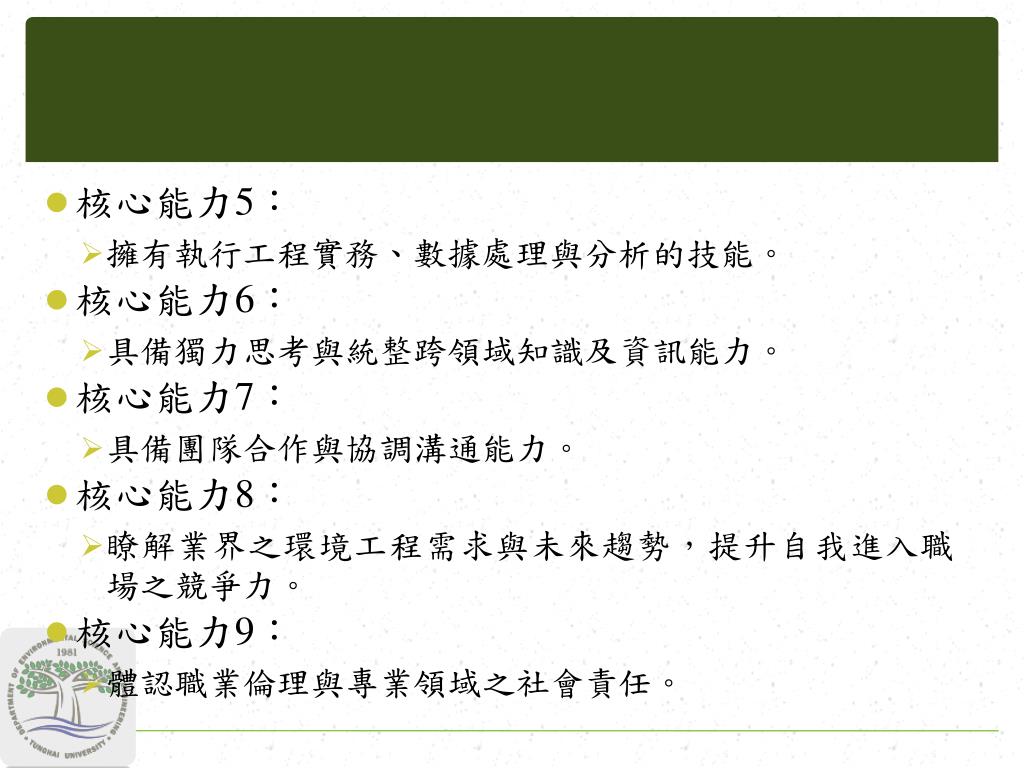 核心能力5：

擁有執行工程實務、數據處理與分析的技能。

核心能力6：

具備獨力思考與統整跨領域知識及資訊能力。

核心能力7：

具備團隊合作與協調溝通能力。

核心能力8：

瞭解業界之環境工程需求與未來趨勢，提升自我進入職場之競爭力。

核心能力9：

體認職業倫理與專業領域之社會責任。

1981
DEPARTMENT OF ENVIRONMENTAL SCIENCE AND ENGINEERING
TUNGHAI UNIVERSITY